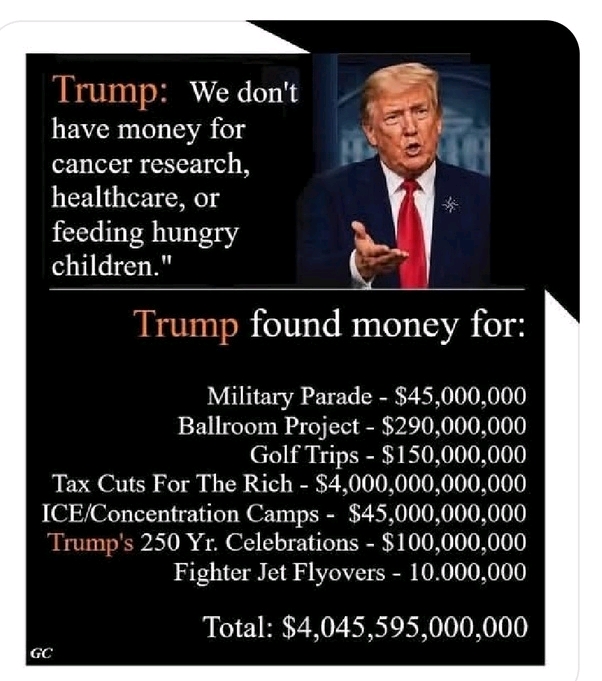 Trump: We don't have money for cancer research, healthcare, or feeding hungry children."

Trump found money for:

Military Parade - $45,000,000
Ballroom Project - $290,000,000
Golf Trips - $150,000,000
Tax Cuts For The Rich - $4,000,000,000,000
ICE/Concentration Camps - $45,000,000,000
Trump's 250 Yr. Celebrations - $100,000,000
Fighter Jet Flyovers - 10.000,000

Total: $4,045,595,000,000

GC